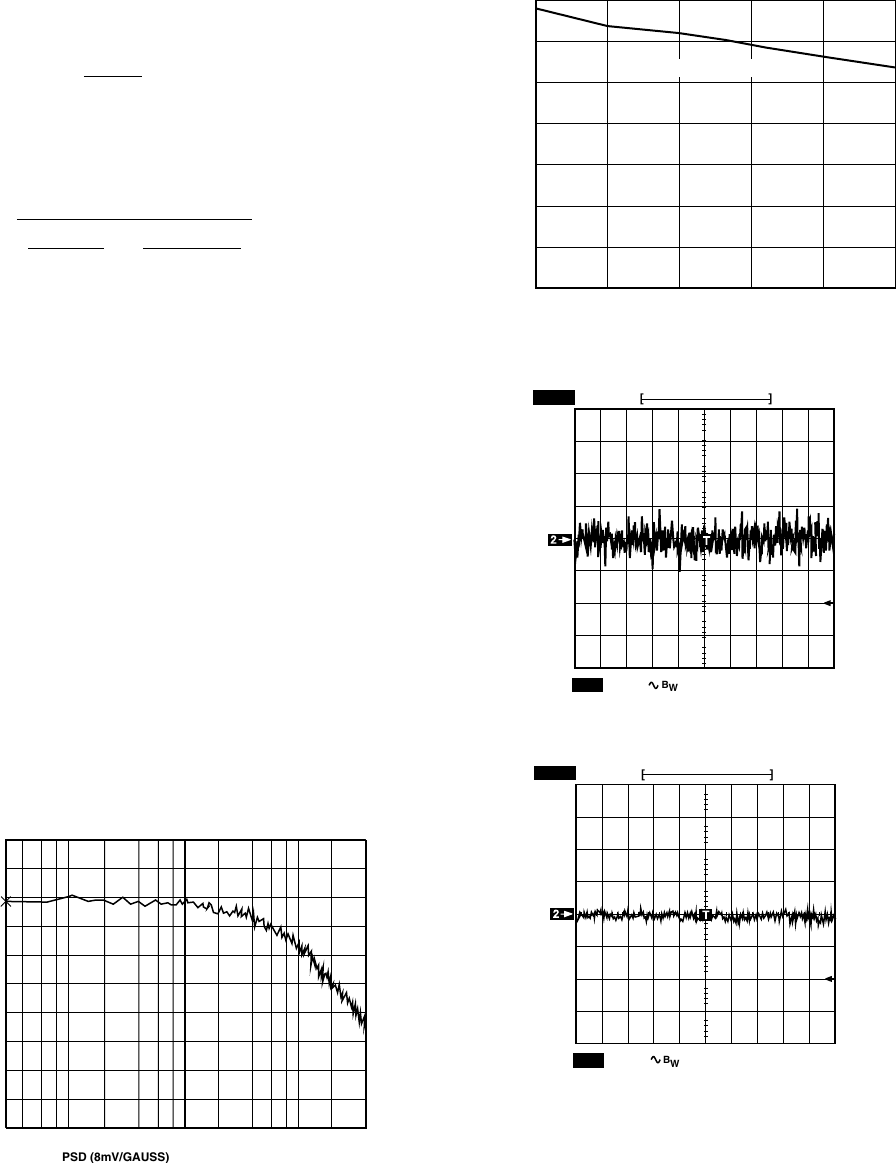 2

$B_W$

2

$B_W$

PSD (8mV/GAUSS)